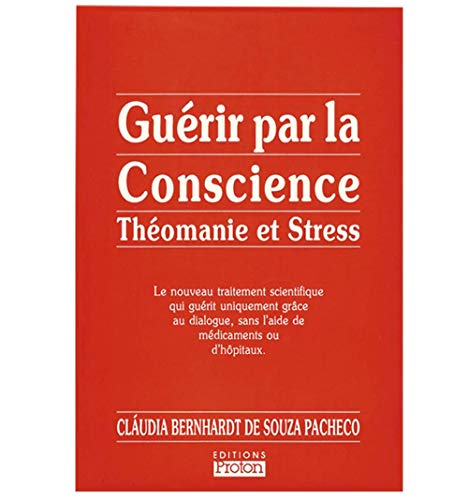 Guérir par la Conscience
Théomanie et Stress

Le nouveau traitement scientifique qui guérit uniquement grâce au dialogue, sans l'aide de médicaments ou d'hôpitaux.

CLÁUDIA BERNHARDT DE SOUZA PACHECO

EDITIONS
Proton